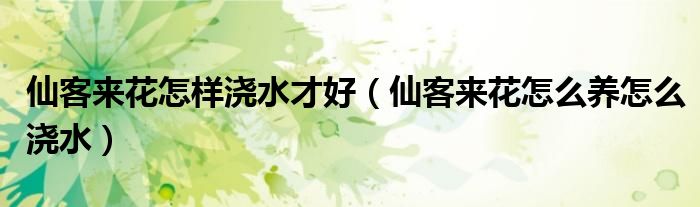 仙客来花怎样浇水才好（仙客来花怎么养怎么浇水）